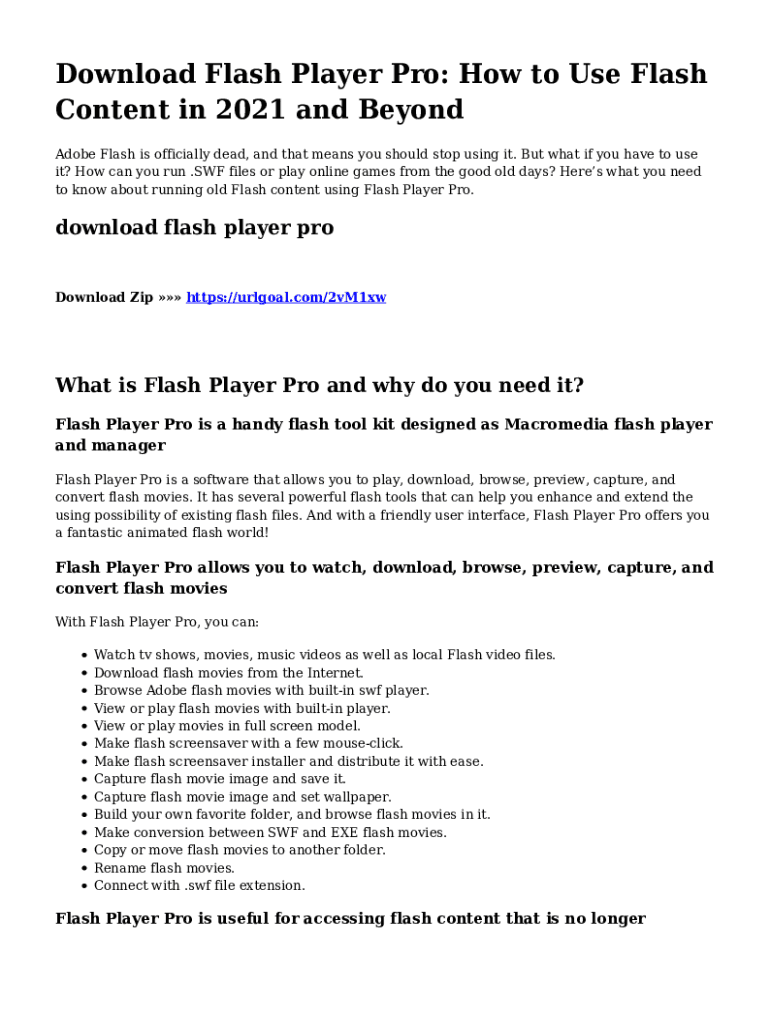 Download Flash Player Pro: How to Use Flash Content in 2021 and Beyond

Adobe Flash is officially dead, and that means you should stop using it. But what if you have to use it? How can you run .SWF files or play online games from the good old days? Here's what you need to know about running old Flash content using Flash Player Pro.

download flash player pro

Download Zip »»» https://urlgoal.com/2vM1xw

What is Flash Player Pro and why do you need it?

Flash Player Pro is a handy flash tool kit designed as Macromedia flash player and manager

Flash Player Pro is a software that allows you to play, download, browse, preview, capture, and convert flash movies. It has several powerful flash tools that can help you enhance and extend the using possibility of existing flash files. And with a friendly user interface, Flash Player Pro offers you a fantastic animated flash world!

Flash Player Pro allows you to watch, download, browse, preview, capture, and convert flash movies

With Flash Player Pro, you can:

• Watch tv shows, movies, music videos as well as local Flash video files.
• Download flash movies from the Internet.
• Browse Adobe flash movies with built-in swf player.
• View or play flash movies with built-in player.
• View or play movies in full screen model.
• Make flash screensaver with a few mouse-click.
• Make flash screensaver installer and distribute it with ease.
• Capture flash movie image and save it.
• Capture flash movie image and set wallpaper.
• Build your own favorite folder, and browse flash movies in it.
• Make conversion between SWF and EXE flash movies.
• Copy or move flash movies to another folder.
• Rename flash movies.
• Connect with .swf file extension.

Flash Player Pro is useful for accessing flash content that is no longer